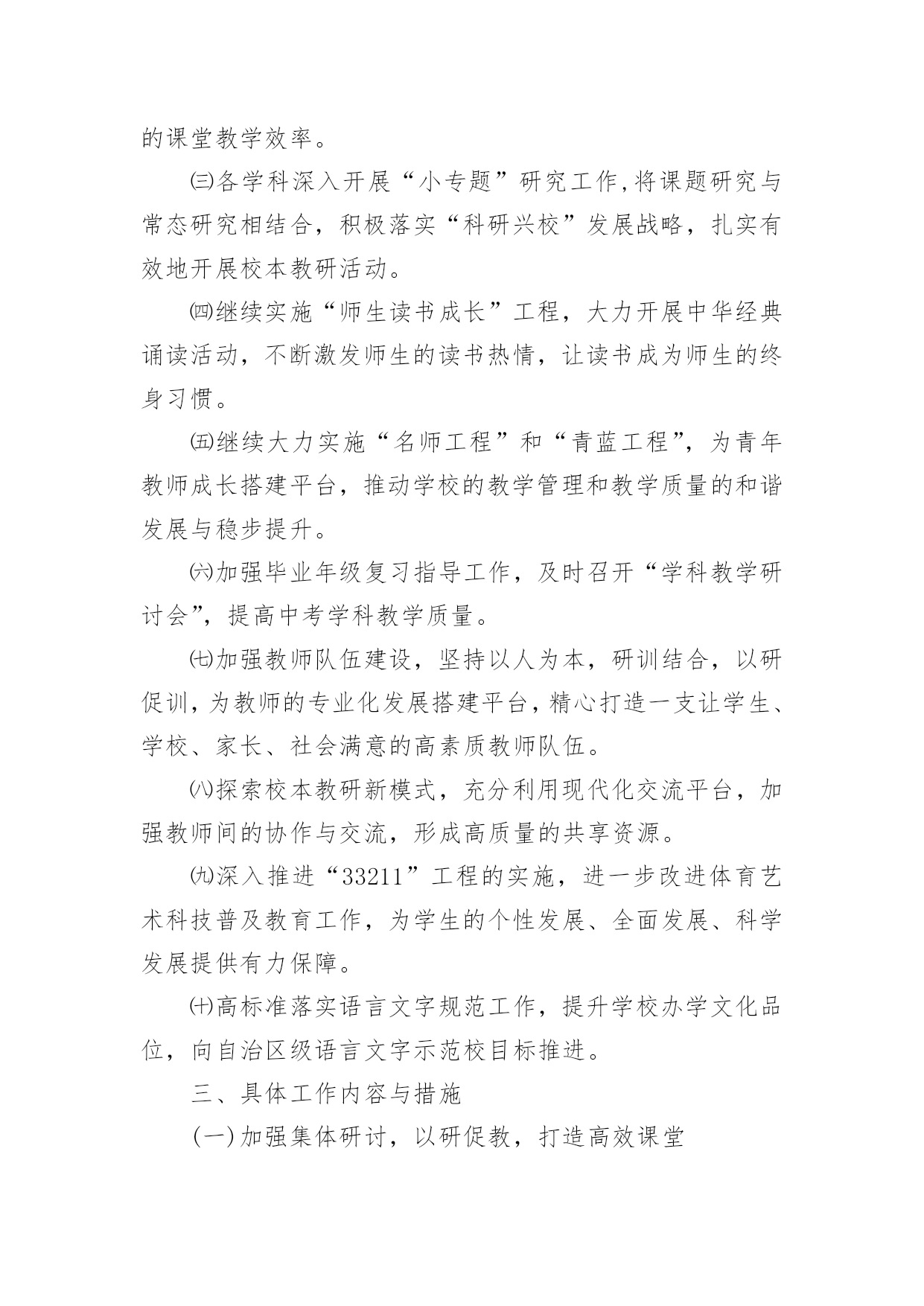 的课堂教学效率。

㈢各学科深入开展“小专题”研究工作,将课题研究与常态研究相结合，积极落实“科研兴校”发展战略，扎实有效地开展校本教研活动。

㈣继续实施“师生读书成长”工程，大力开展中华经典诵读活动，不断激发师生的读书热情，让读书成为师生的终身习惯。

㈤继续大力实施“名师工程”和“青蓝工程”，为青年教师成长搭建平台，推动学校的教学管理和教学质量的和谐发展与稳步提升。

㈥加强毕业年级复习指导工作，及时召开“学科教学研讨会”，提高中考学科教学质量。

㈦加强教师队伍建设，坚持以人为本，研训结合，以研促训，为教师的专业化发展搭建平台，精心打造一支让学生、学校、家长、社会满意的高素质教师队伍。

㈧探索校本教研新模式，充分利用现代化交流平台，加强教师间的协作与交流，形成高质量的共享资源。

㈨深入推进“33211”工程的实施，进一步改进体育艺术科技普及教育工作，为学生的个性发展、全面发展、科学发展提供有力保障。

㈩高标准落实语言文字规范工作，提升学校办学文化品位，向自治区级语言文字示范校目标推进。

三、具体工作内容与措施

(一)加强集体研讨，以研促教，打造高效课堂